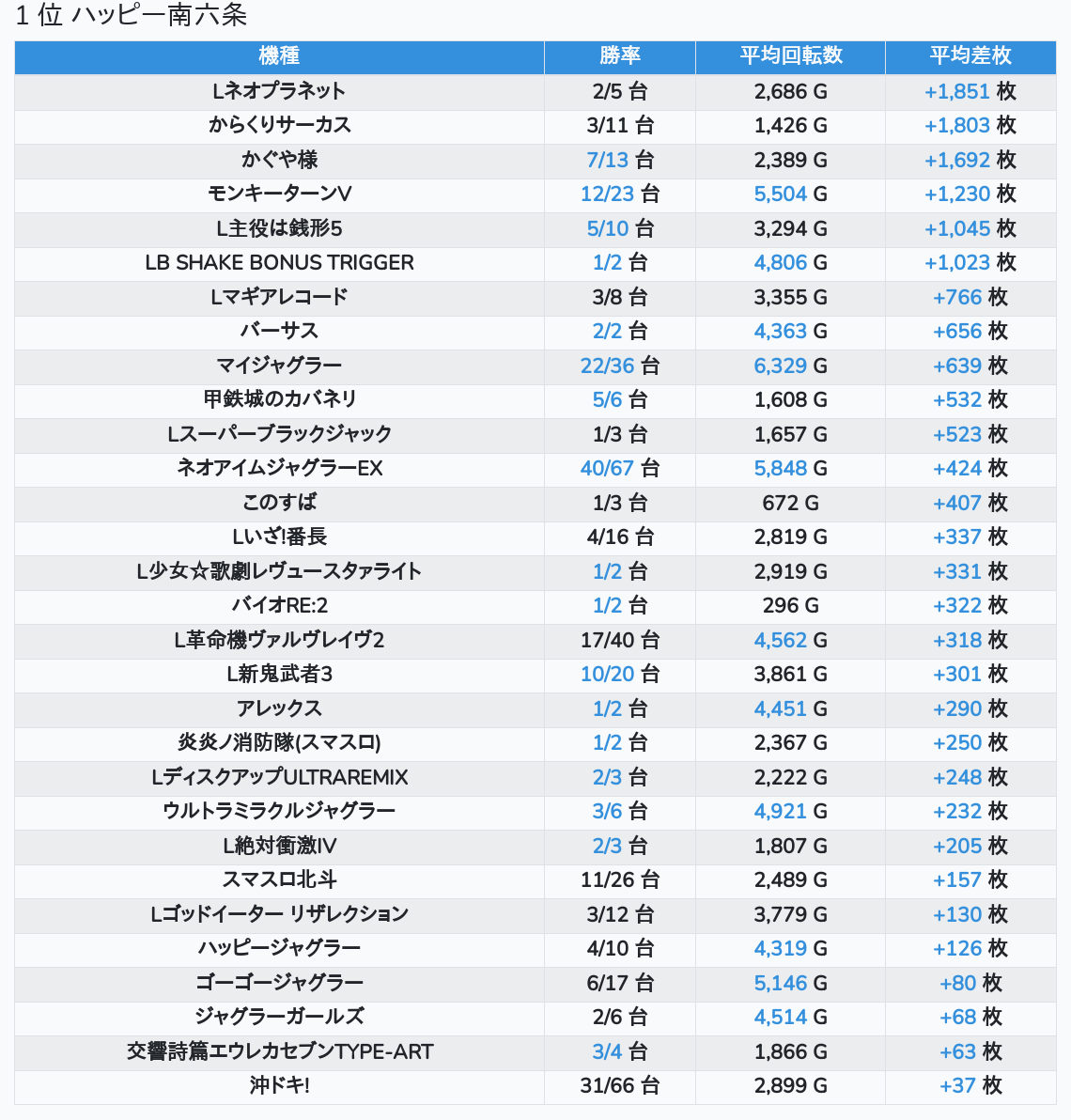 1 位 ハッピー南六条

| 機種 | 勝率 | 平均回転数 | 平均差枚 |
|---|---|---|---|
| Lネオプラネット | 2/5 台 | 2,686 G | +1,851 枚 |
| からくりサーカス | 3/11 台 | 1,426 G | +1,803 枚 |
| かぐや様 | 7/13 台 | 2,389 G | +1,692 枚 |
| モンキーターンV | 12/23 台 | 5,504 G | +1,230 枚 |
| L主役は銭形5 | 5/10 台 | 3,294 G | +1,045 枚 |
| LB SHAKE BONUS TRIGGER | 1/2 台 | 4,806 G | +1,023 枚 |
| Lマギアレコード | 3/8 台 | 3,355 G | +766 枚 |
| バーサス | 2/2 台 | 4,363 G | +656 枚 |
| マイジャグラー | 22/36 台 | 6,329 G | +639 枚 |
| 甲鉄城のカバネリ | 5/6 台 | 1,608 G | +532 枚 |
| Lスーパーブラックジャック | 1/3 台 | 1,657 G | +523 枚 |
| ネオアイムジャグラーEX | 40/67 台 | 5,848 G | +424 枚 |
| このすば | 1/3 台 | 672 G | +407 枚 |
| Lいざ!番長 | 4/16 台 | 2,819 G | +337 枚 |
| L少女☆歌劇レヴュースタァライト | 1/2 台 | 2,919 G | +331 枚 |
| バイオRE:2 | 1/2 台 | 296 G | +322 枚 |
| L革命機ヴァルヴレイヴ2 | 17/40 台 | 4,562 G | +318 枚 |
| L新鬼武者3 | 10/20 台 | 3,861 G | +301 枚 |
| アレックス | 1/2 台 | 4,451 G | +290 枚 |
| 炎炎ノ消防隊(スマスロ) | 1/2 台 | 2,367 G | +250 枚 |
| LディスクアップULTRAREMIX | 2/3 台 | 2,222 G | +248 枚 |
| ウルトラミラクルジャグラー | 3/6 台 | 4,921 G | +232 枚 |
| L絶対衝激IV | 2/3 台 | 1,807 G | +205 枚 |
| スマスロ北斗 | 11/26 台 | 2,489 G | +157 枚 |
| Lゴッドイーター リザレクション | 3/12 台 | 3,779 G | +130 枚 |
| ハッピージャグラー | 4/10 台 | 4,319 G | +126 枚 |
| ゴーゴージャグラー | 6/17 台 | 5,146 G | +80 枚 |
| ジャグラーガールズ | 2/6 台 | 4,514 G | +68 枚 |
| 交響詩篇エウレカセブンTYPE-ART | 3/4 台 | 1,866 G | +63 枚 |
| 沖ドキ! | 31/66 台 | 2,899 G | +37 枚 |